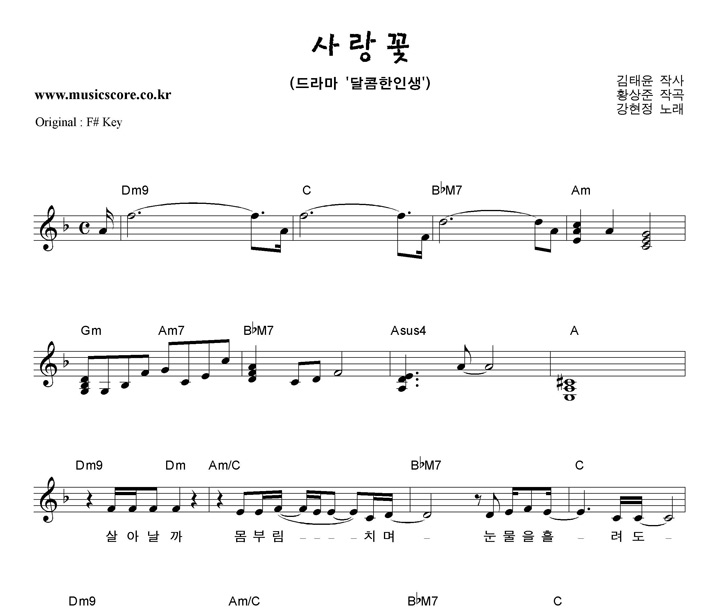 사랑꽃

(드라마 '달콤한인생')

www.musicscore.co.kr

Original : F# Key

김태윤 작사
황상준 작곡
강현정 노래

Dm9 C B♭M7 Am

Gm Am7 B♭M7 Asus4 A

Dm9 Dm Am/C B♭M7 C

살 아 날 까 몸 부 림 - - - - 치 며 - 눈 물 을 흘 - 려 도 -

Dm9 Am/C B♭M7 C